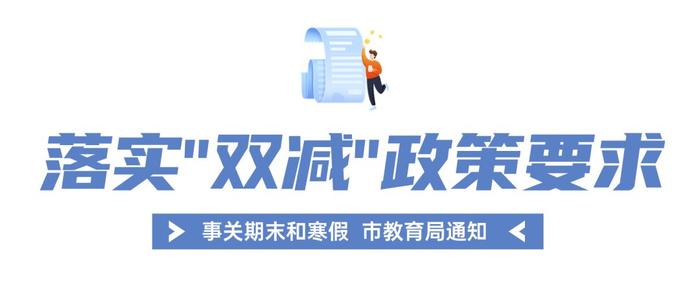 落实"双减"政策要求

事关期末和寒假 市教育局通知